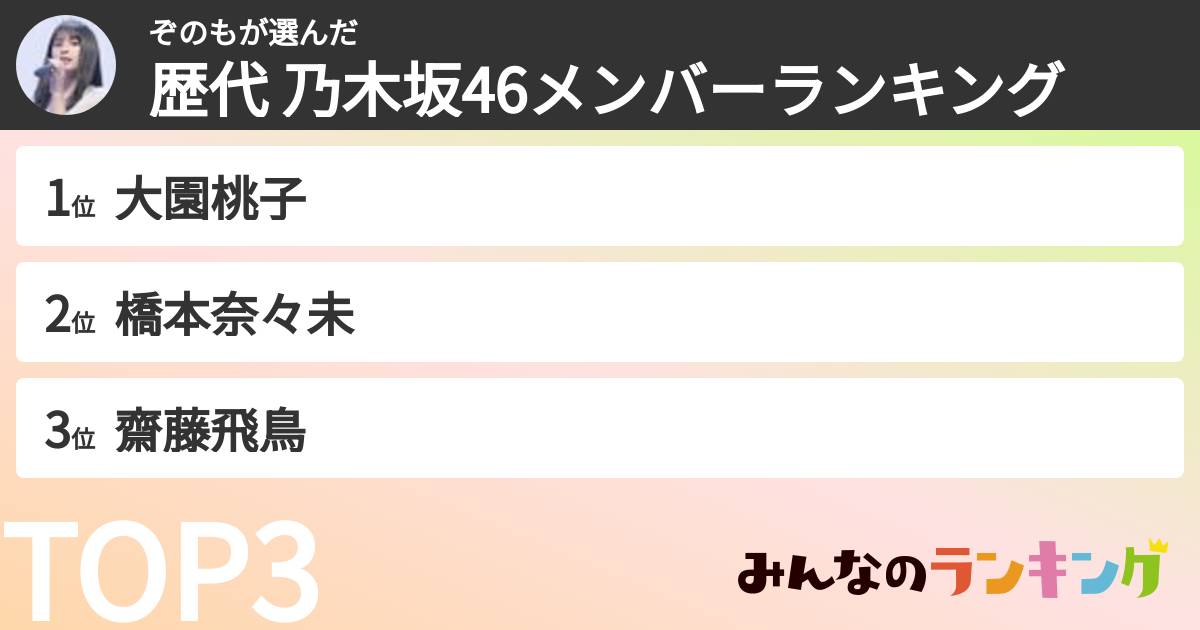 ぞのもが選んだ
歴代 乃木坂46メンバーランキング

1位 大園桃子
2位 橋本奈々未
3位 齋藤飛鳥

TOP3

みんなのランキング